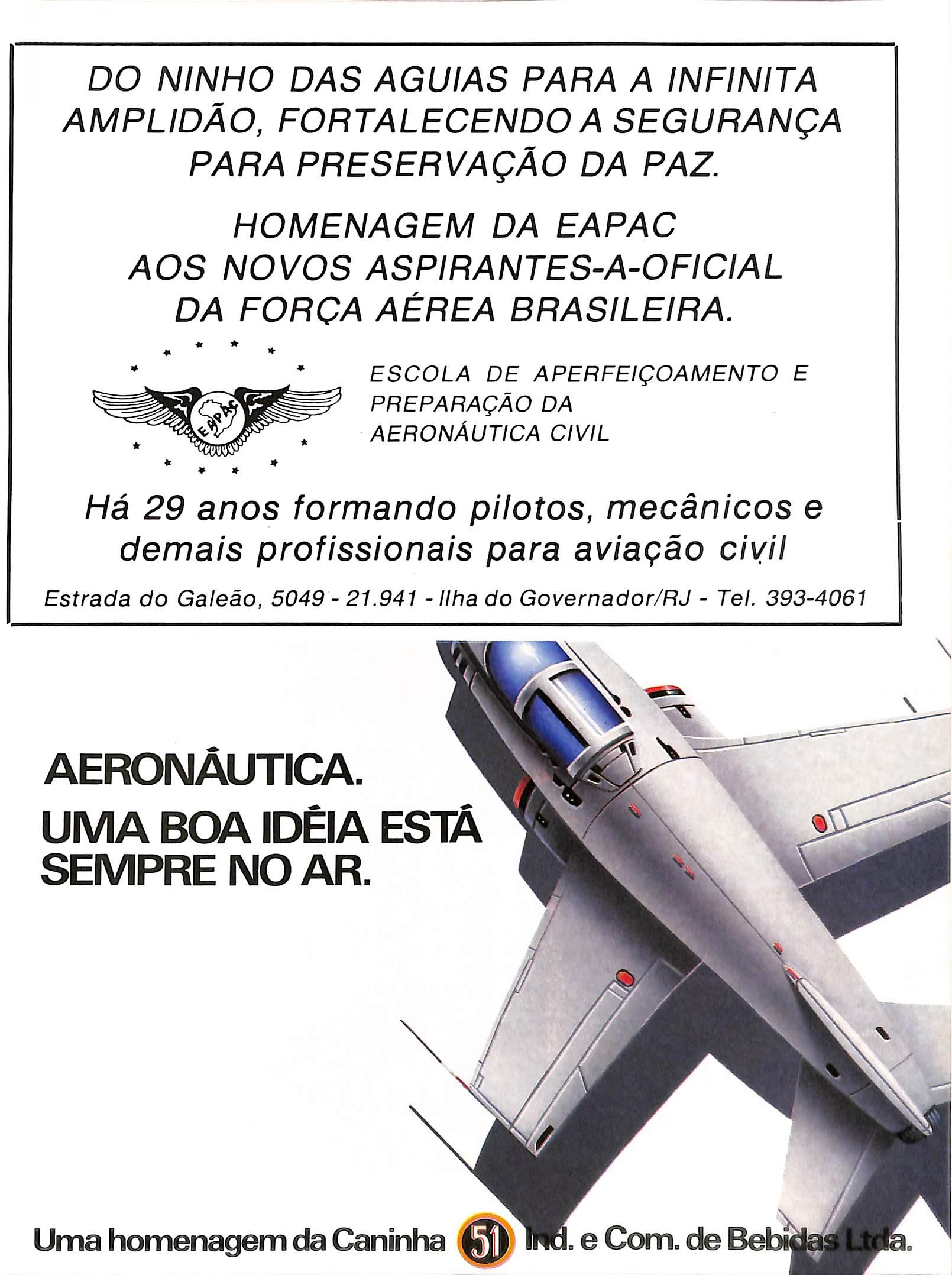 DO NINHO DAS AGUIAS PARA A INFINITA AMPLIDÃO, FORTALECENDO A SEGURANÇA PARA PRESERVAÇÃO DA PAZ.

HOMENAGEM DA EAPAC AOS NOVOS ASPIRANTES-A-OFICIAL DA FORÇA AÉREA BRASILEIRA.

EAPAC

ESCOLA DE APERFEIÇOAMENTO E PREPARAÇÃO DA AERONÁUTICA CIVIL

Há 29 anos formando pilotos, mecânicos e demais profissionais para aviação civil

Estrada do Galeão, 5049 - 21.941 - Ilha do Governador/RJ - Tel. 393-4061

AERONÁUTICA.
UMA BOA IDÉIA ESTÁ SEMPRE NO AR.

Uma homenagem da Caninha 51 Ind. e Com. de Bebidas Ltda.